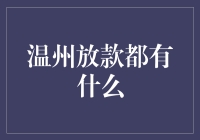 温州放款都有什么